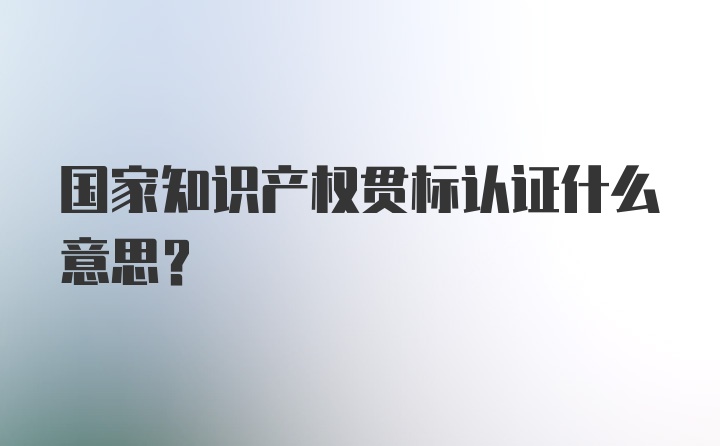 国家知识产权贯标认证什么意思？